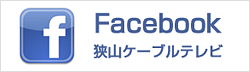 f
Facebook
狭山ケーブルテレビ